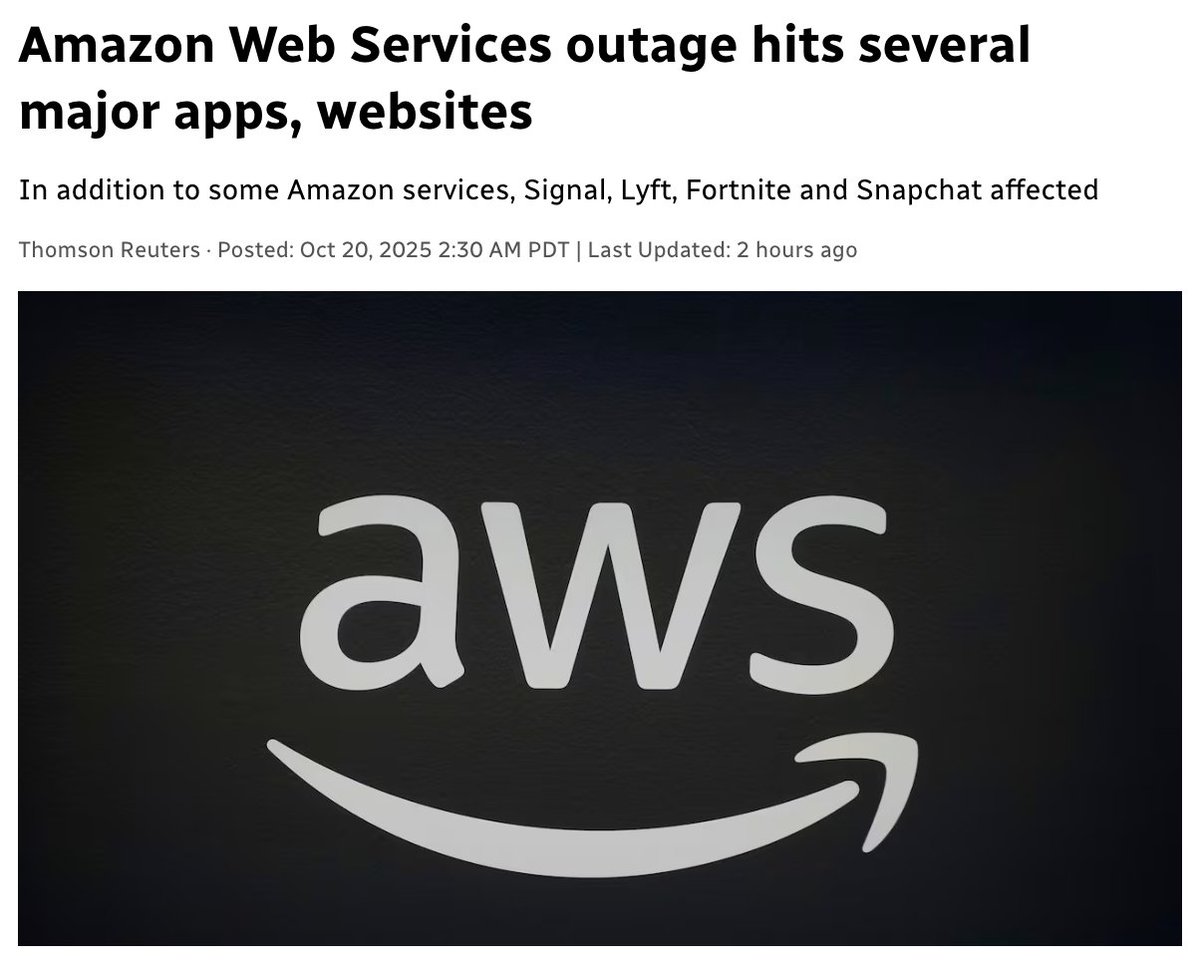 Amazon Web Services outage hits several major apps, websites

In addition to some Amazon services, Signal, Lyft, Fortnite and Snapchat affected

Thomson Reuters · Posted: Oct 20, 2025 2:30 AM PDT | Last Updated: 2 hours ago

aws